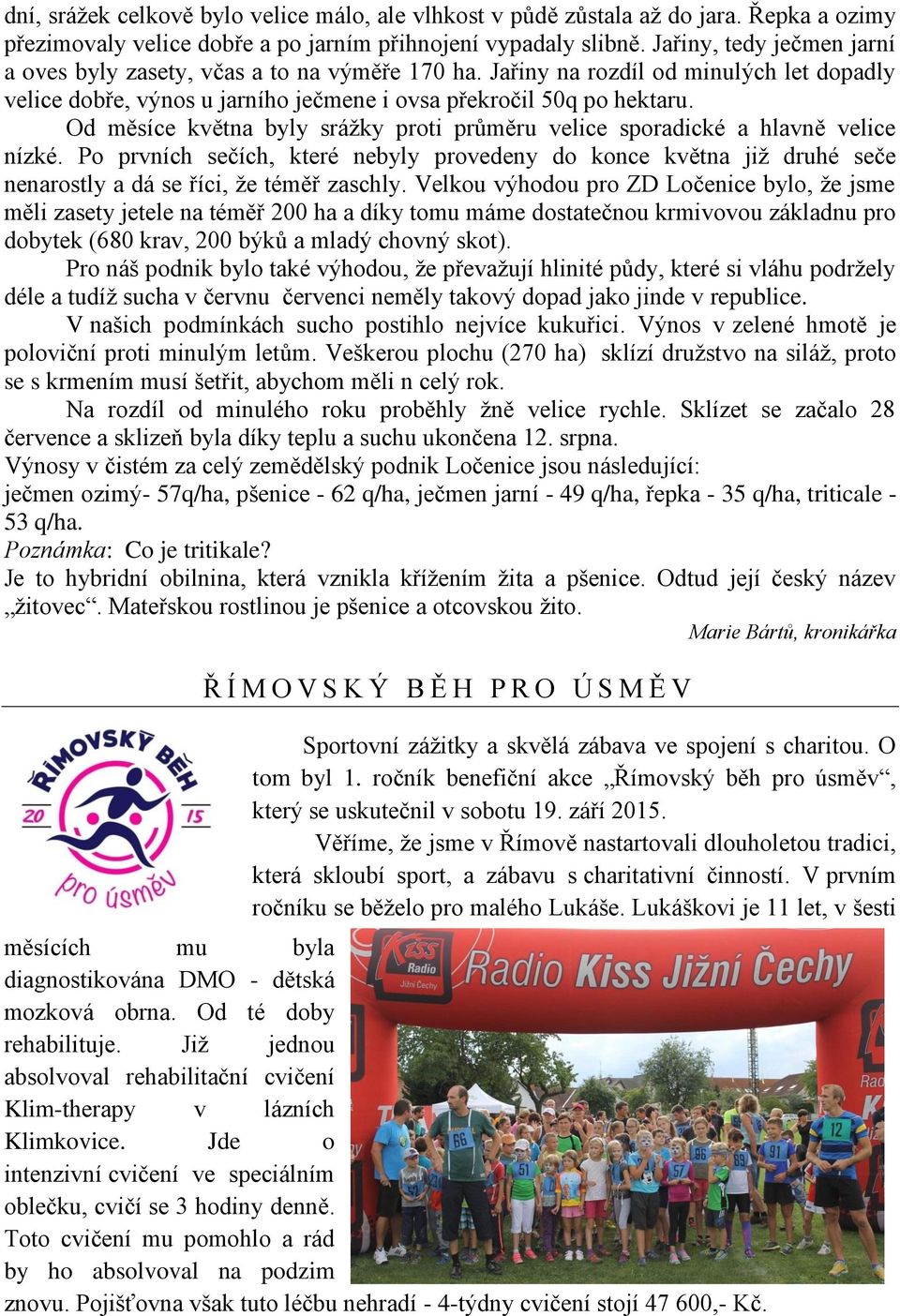 dní, srážek celkově bylo velice málo, ale vlhkost v půdě zůstala až do jara. Řepka a ozimy přezimovaly velice dobře a po jarním přihnojení vypadaly slibně. Jařiny, tedy ječmen jarní a oves byly zasety, včas a to na výměře 170 ha. Jařiny na rozdíl od minulých let dopadly velice dobře, výnos u jarního ječmene i ovsa překročil 50q po hektaru.

Od měsíce května byly srážky proti průměru velice sporadické a hlavně velice nízké. Po prvních sečích, které nebyly provedeny do konce května již druhé seče nenarostly a dá se říci, že téměř zaschly. Velkou výhodou pro ZD Ločenice bylo, že jsme měli zasety jetele na téměř 200 ha a díky tomu máme dostatečnou krmivovou základnu pro dobytek (680 krav, 200 býků a mladý chovný skot).

Pro náš podnik bylo také výhodou, že převažují hlinité půdy, které si vláhu podržely déle a tudíž sucha v červnu červenci neměly takový dopad jako jinde v republice.

V našich podmínkách sucho postihlo nejvíce kukuřici. Výnos v zelené hmotě je poloviční proti minulým letům. Veškerou plochu (270 ha) sklízí družstvo na siláž, proto se s krmením musí šetřit, abychom měli n celý rok.

Na rozdíl od minulého roku proběhly žně velice rychle. Sklízet se začalo 28 července a sklizeň byla díky teplu a suchu ukončena 12. srpna.
Výnosy v čistém za celý zemědělský podnik Ločenice jsou následující:
ječmen ozimý- 57q/ha, pšenice - 62 q/ha, ječmen jarní - 49 q/ha, řepka - 35 q/ha, triticale - 53 q/ha.
Poznámka: Co je tritikale?
Je to hybridní obilnina, která vznikla křížením žita a pšenice. Odtud její český název „žitovec“. Mateřskou rostlinou je pšenice a otcovskou žito.
Marie Bártů, kronikářka

ŘÍMOVSKÝ BĚH PRO ÚSMĚV

ŘÍMOVSKÝ BĚH 20 15 pro úsměv

Sportovní zážitky a skvělá zábava ve spojení s charitou. O tom byl 1. ročník benefiční akce „Římovský běh pro úsměv“, který se uskutečnil v sobotu 19. září 2015.

Věříme, že jsme v Římově nastartovali dlouholetou tradici, která skloubí sport, a zábavu s charitativní činností. V prvním ročníku se běželo pro malého Lukáše. Lukáškovi je 11 let, v šesti měsících mu byla diagnostikována DMO - dětská mozková obrna. Od té doby rehabilituje. Již jednou absolvoval rehabilitační cvičení Klim-therapy v lázních Klimkovice. Jde o intenzivní cvičení ve speciálním oblečku, cvičí se 3 hodiny denně. Toto cvičení mu pomohlo a rád by ho absolvoval na podzim znovu. Pojišťovna však tuto léčbu nehradí - 4-týdny cvičení stojí 47 600,- Kč.

Kiss Radio Jižní Čechy Radio Kiss Jižní Čechy
66 51 96 91 12